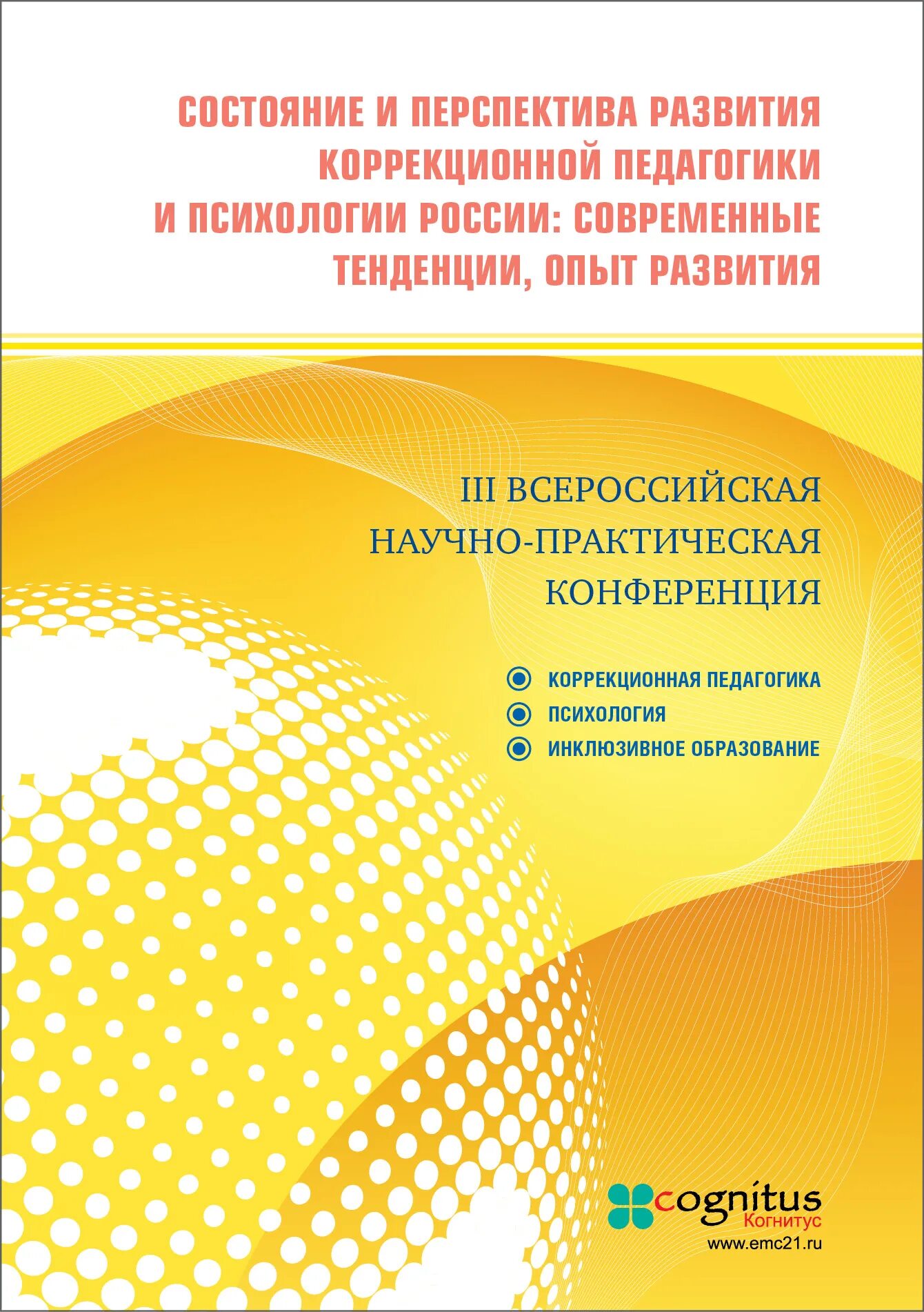 СОСТОЯНИЕ И ПЕРСПЕКТИВА РАЗВИТИЯ КОРРЕКЦИОННОЙ ПЕДАГОГИКИ И ПСИХОЛОГИИ РОССИИ: СОВРЕМЕННЫЕ ТЕНДЕНЦИИ, ОПЫТ РАЗВИТИЯ

III ВСЕРОССИЙСКАЯ НАУЧНО-ПРАКТИЧЕСКАЯ КОНФЕРЕНЦИЯ

КОРРЕКЦИОННАЯ ПЕДАГОГИКА
ПСИХОЛОГИЯ
ИНКЛЮЗИВНОЕ ОБРАЗОВАНИЕ

cognitus
Когнитус
www.emc21.ru